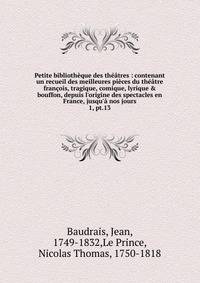 Petite bibliothèque des théâtres : contenant un recueil des meilleures pièces du théâtre françois, tragique, comique, lyrique & bouffon, depuis l'origine des spectacles en France, jusqu'à nos jours
1, pt.13

Baudrais, Jean, 1749-1832,Le Prince, Nicolas Thomas, 1750-1818